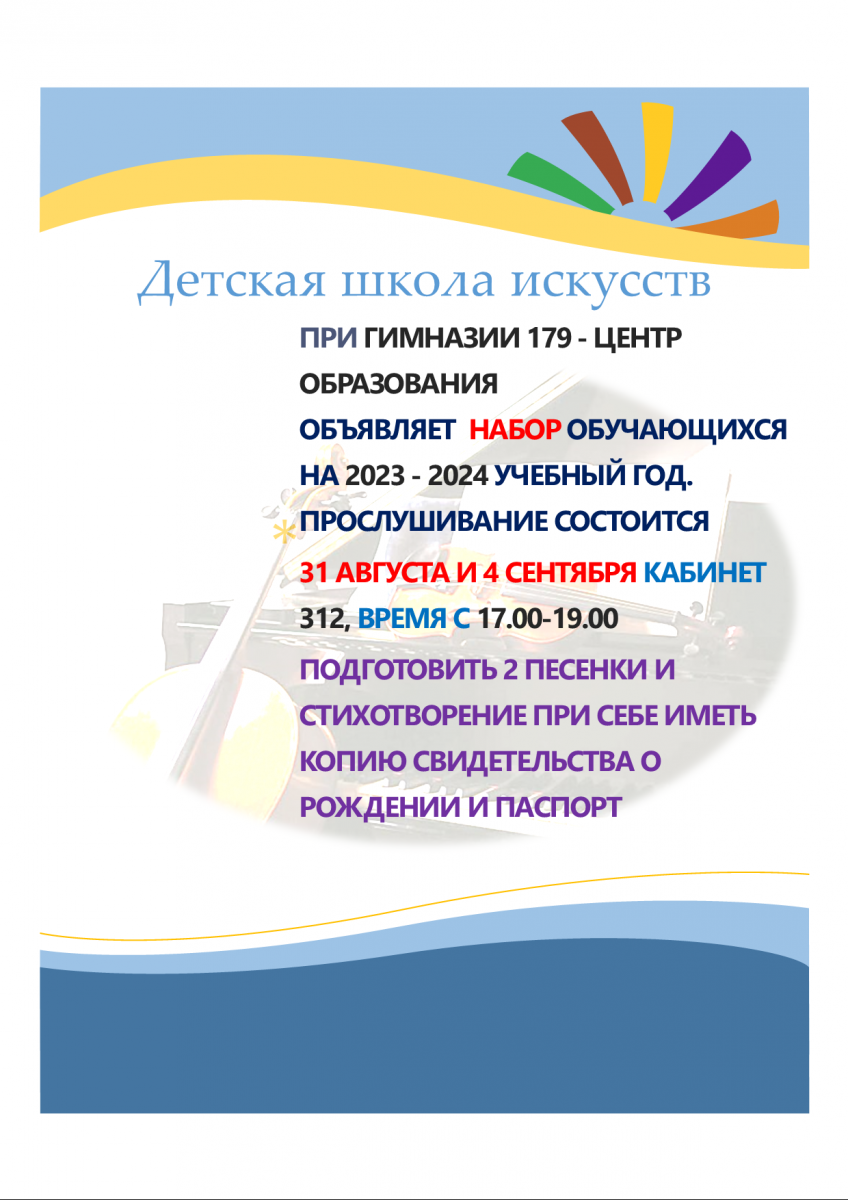 Детская школа искусств

ПРИ ГИМНАЗИИ 179 - ЦЕНТР ОБРАЗОВАНИЯ ОБЪЯВЛЯЕТ НАБОР ОБУЧАЮЩИХСЯ НА 2023 - 2024 УЧЕБНЫЙ ГОД. ПРОСЛУШИВАНИЕ СОСТОИТСЯ 31 АВГУСТА И 4 СЕНТЯБРЯ КАБИНЕТ 312, ВРЕМЯ С 17.00-19.00 ПОДГОТОВИТЬ 2 ПЕСЕНКИ И СТИХОТВОРЕНИЕ ПРИ СЕБЕ ИМЕТЬ КОПИЮ СВИДЕТЕЛЬСТВА О РОЖДЕНИИ И ПАСПОРТ